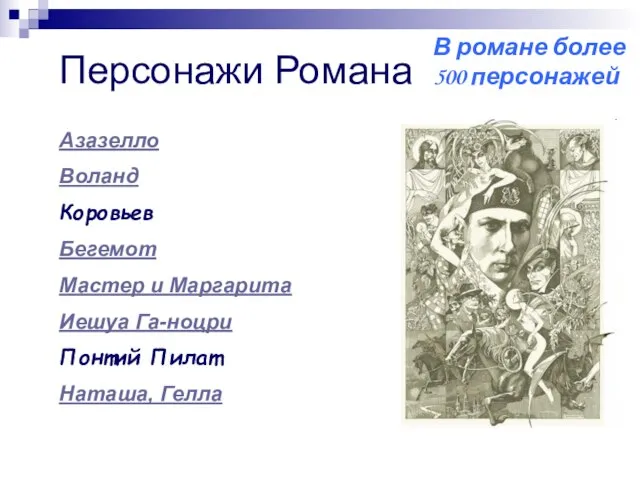 Персонажи Романа

В романе более 500 персонажей

Азазелло

Воланд

Коровьев

Бегемот

Мастер и Маргарита

Иешуа Га-ноцри

Понтий Пилат

Наташа, Гелла